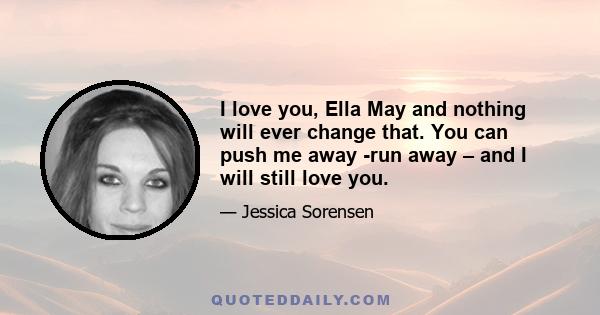 I love you, Ella May and nothing will ever change that. You can push me away -run away – and I will still love you.

— Jessica Sorensen

QUOTEDDAILY.COM